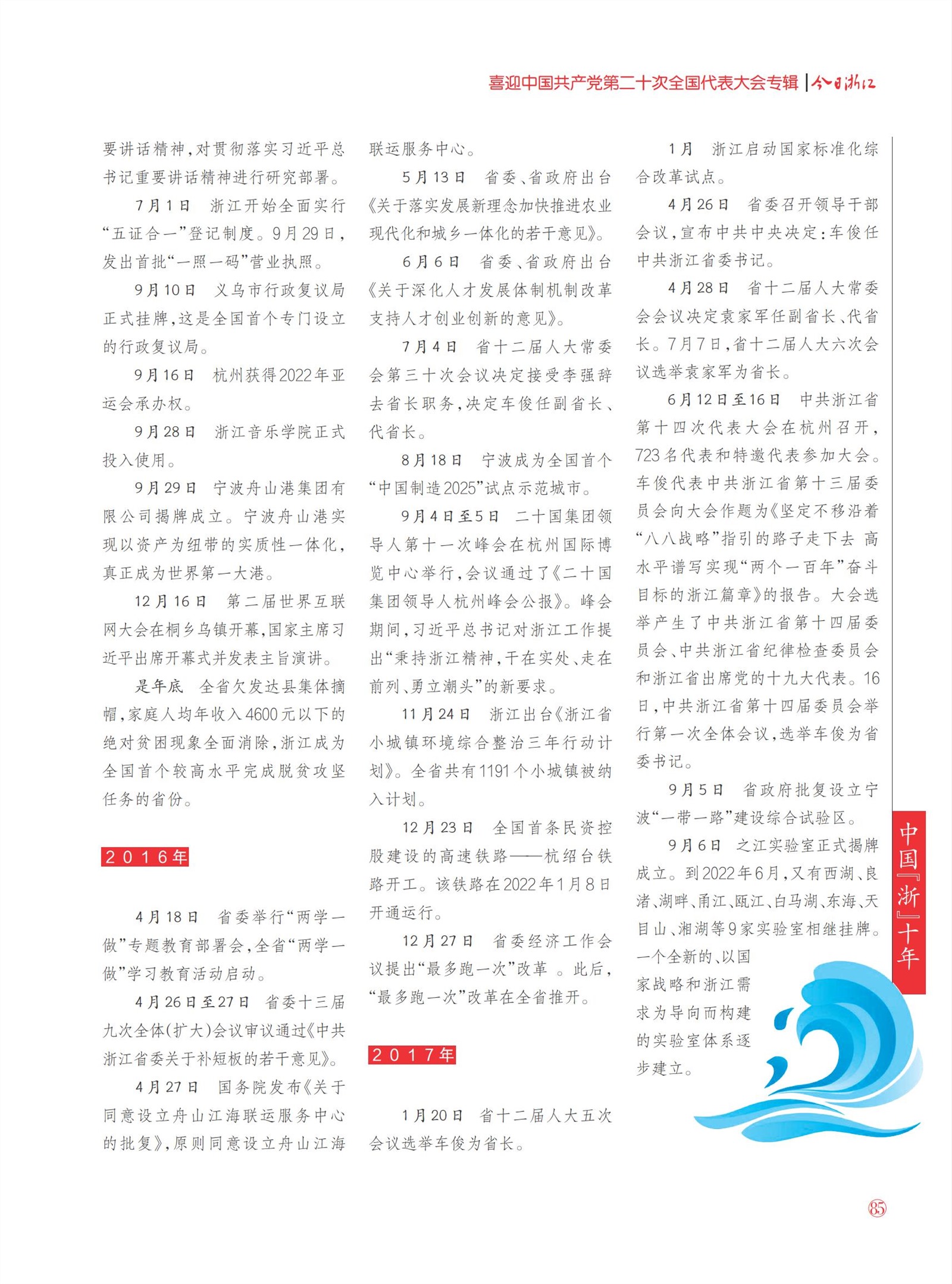 喜迎中国共产党第二十次全国代表大会专辑 | 今日浙江

要讲话精神，对贯彻落实习近平总书记重要讲话精神进行研究部署。

7月1日 浙江开始全面实行“五证合一”登记制度。9月29日，发出首批“一照一码”营业执照。

9月10日 义乌市行政复议局正式挂牌，这是全国首个专门设立的行政复议局。

9月16日 杭州获得2022年亚运会承办权。

9月28日 浙江音乐学院正式投入使用。

9月29日 宁波舟山港集团有限公司揭牌成立。宁波舟山港实现以资产为纽带的实质性一体化，真正成为世界第一大港。

12月16日 第二届世界互联网大会在桐乡乌镇开幕，国家主席习近平出席开幕式并发表主旨演讲。

是年底 全省欠发达县集体摘帽，家庭人均年收入4600元以下的绝对贫困现象全面消除，浙江成为全国首个较高水平完成脱贫攻坚任务的省份。

2016年

4月18日 省委举行“两学一做”专题教育部署会，全省“两学一做”学习教育活动启动。

4月26日至27日 省委十三届九次全体(扩大)会议审议通过《中共浙江省委关于补短板的若干意见》。

4月27日 国务院发布《关于同意设立舟山江海联运服务中心的批复》，原则同意设立舟山江海联运服务中心。

5月13日 省委、省政府出台《关于落实发展新理念加快推进农业现代化和城乡一体化的若干意见》。

6月6日 省委、省政府出台《关于深化人才发展体制机制改革支持人才创业创新的意见》。

7月4日 省十二届人大常委会第三十次会议决定接受李强辞去省长职务，决定车俊任副省长、代省长。

8月18日 宁波成为全国首个“中国制造2025”试点示范城市。

9月4日至5日 二十国集团领导人第十一次峰会在杭州国际博览中心举行，会议通过了《二十国集团领导人杭州峰会公报》。峰会期间，习近平总书记对浙江工作提出“秉持浙江精神，干在实处、走在前列、勇立潮头”的新要求。

11月24日 浙江出台《浙江省小城镇环境综合整治三年行动计划》。全省共有1191个小城镇被纳入计划。

12月23日 全国首条民资控股建设的高速铁路——杭绍台铁路开工。该铁路在2022年1月8日开通运行。

12月27日 省委经济工作会议提出“最多跑一次”改革 。此后，“最多跑一次”改革在全省推开。

2017年

1月20日 省十二届人大五次会议选举车俊为省长。

1月 浙江启动国家标准化综合改革试点。

4月26日 省委召开领导干部会议，宣布中共中央决定：车俊任中共浙江省委书记。

4月28日 省十二届人大常委会会议决定袁家军任副省长、代省长。7月7日，省十二届人大六次会议选举袁家军为省长。

6月12日至16日 中共浙江省第十四次代表大会在杭州召开，723名代表和特邀代表参加大会。车俊代表中共浙江省第十三届委员会向大会作题为《坚定不移沿着“八八战略”指引的路子走下去 高水平谱写实现“两个一百年”奋斗目标的浙江篇章》的报告。大会选举产生了中共浙江省第十四届委员会、中共浙江省纪律检查委员会和浙江省出席党的十九大代表。16日，中共浙江省第十四届委员会举行第一次全体会议，选举车俊为省委书记。

9月5日 省政府批复设立宁波“一带一路”建设综合试验区。

9月6日 之江实验室正式揭牌成立。到2022年6月，又有西湖、良渚、湖畔、甬江、瓯江、白马湖、东海、天目山、湘湖等9家实验室相继挂牌。一个全新的、以国家战略和浙江需求为导向而构建的实验室体系逐步建立。

中国『浙』十年

85